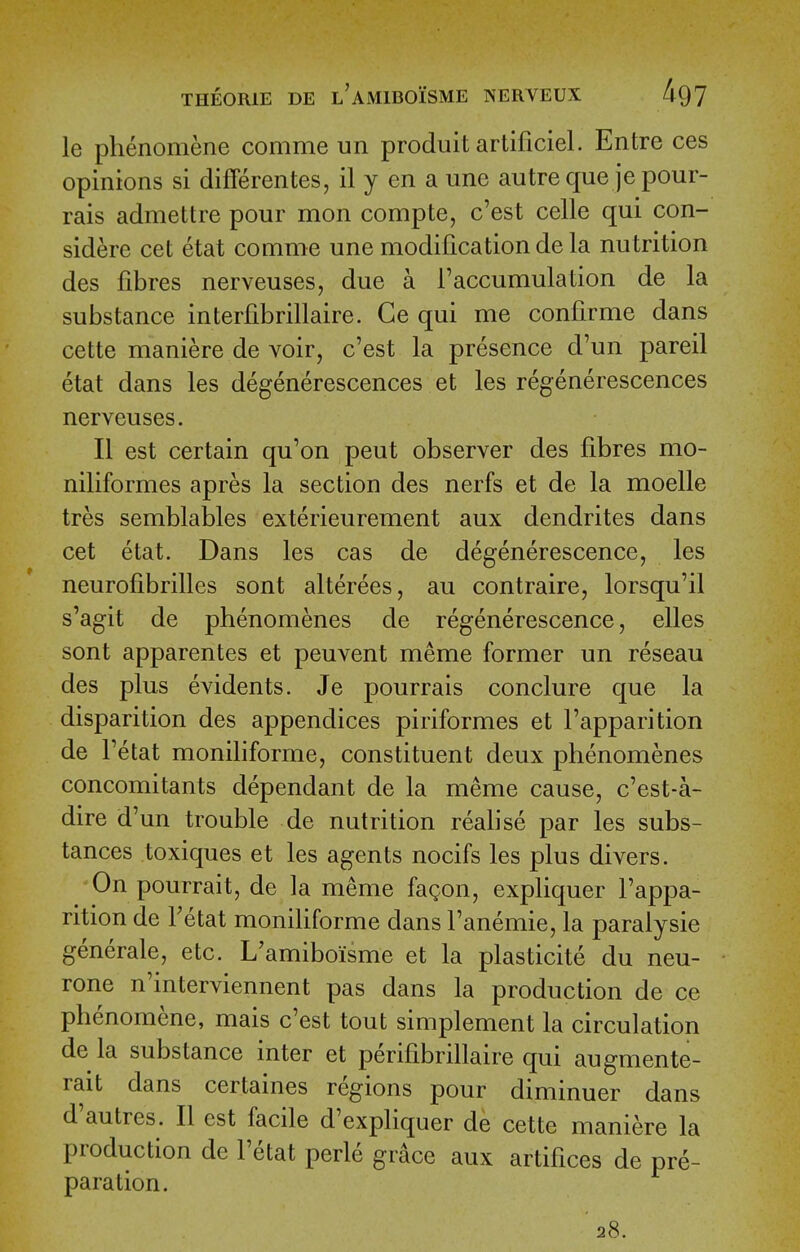 THÉORIE DE L'AMIBOÏSME NERVEUX 497

le phénomène comme un produit artificiel. Entre ces opinions si différentes, il y en a une autre que je pourrais admettre pour mon compte, c'est celle qui considère cet état comme une modification de la nutrition des fibres nerveuses, due à l'accumulation de la substance interfibrillaire. Ce qui me confirme dans cette manière de voir, c'est la présence d'un pareil état dans les dégénérescences et les régénérescences nerveuses.

Il est certain qu'on peut observer des fibres moniliformes après la section des nerfs et de la moelle très semblables extérieurement aux dendrites dans cet état. Dans les cas de dégénérescence, les neurofibrilles sont altérées, au contraire, lorsqu'il s'agit de phénomènes de régénérescence, elles sont apparentes et peuvent même former un réseau des plus évidents. Je pourrais conclure que la disparition des appendices piriformes et l'apparition de l'état moniliforme, constituent deux phénomènes concomitants dépendant de la même cause, c'est-à-dire d'un trouble de nutrition réalisé par les substances toxiques et les agents nocifs les plus divers.

On pourrait, de la même façon, expliquer l'apparition de l'état moniliforme dans l'anémie, la paralysie générale, etc. L'amiboïsme et la plasticité du neurone n'interviennent pas dans la production de ce phénomène, mais c'est tout simplement la circulation de la substance inter et périfibrillaire qui augmenterait dans certaines régions pour diminuer dans d'autres. Il est facile d'expliquer de cette manière la production de l'état perlé grâce aux artifices de préparation.

28.